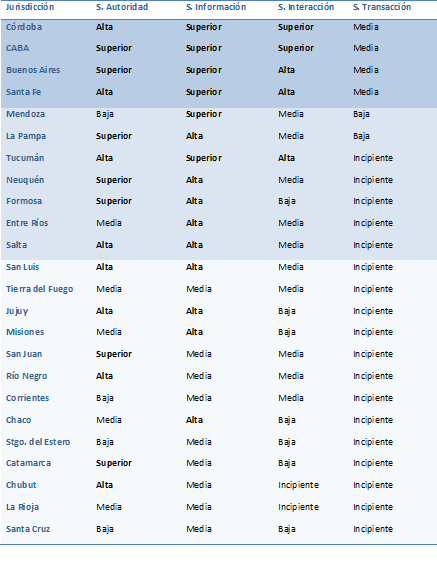 | Jurisdicción | S. Autoridad | S. Información | S. Interacción | S. Transacción |
|---|---|---|---|---|
| Córdoba | Alta | Superior | Superior | Media |
| CABA | Superior | Superior | Superior | Media |
| Buenos Aires | Superior | Superior | Alta | Media |
| Santa Fe | Alta | Superior | Alta | Media |
| Mendoza | Baja | Superior | Media | Baja |
| La Pampa | Superior | Alta | Media | Baja |
| Tucumán | Alta | Superior | Alta | Incipiente |
| Neuquén | Superior | Alta | Media | Incipiente |
| Formosa | Superior | Alta | Baja | Incipiente |
| Entre Ríos | Media | Alta | Media | Incipiente |
| Salta | Alta | Alta | Media | Incipiente |
| San Luis | Alta | Alta | Media | Incipiente |
| Tierra del Fuego | Media | Media | Media | Incipiente |
| Jujuy | Alta | Alta | Baja | Incipiente |
| Misiones | Media | Alta | Baja | Incipiente |
| San Juan | Superior | Media | Media | Incipiente |
| Río Negro | Alta | Media | Media | Incipiente |
| Corrientes | Baja | Media | Media | Incipiente |
| Chaco | Media | Alta | Baja | Incipiente |
| Stgo. del Estero | Baja | Media | Baja | Incipiente |
| Catamarca | Superior | Media | Baja | Incipiente |
| Chubut | Alta | Media | Incipiente | Incipiente |
| La Rioja | Media | Media | Incipiente | Incipiente |
| Santa Cruz | Baja | Media | Baja | Incipiente |